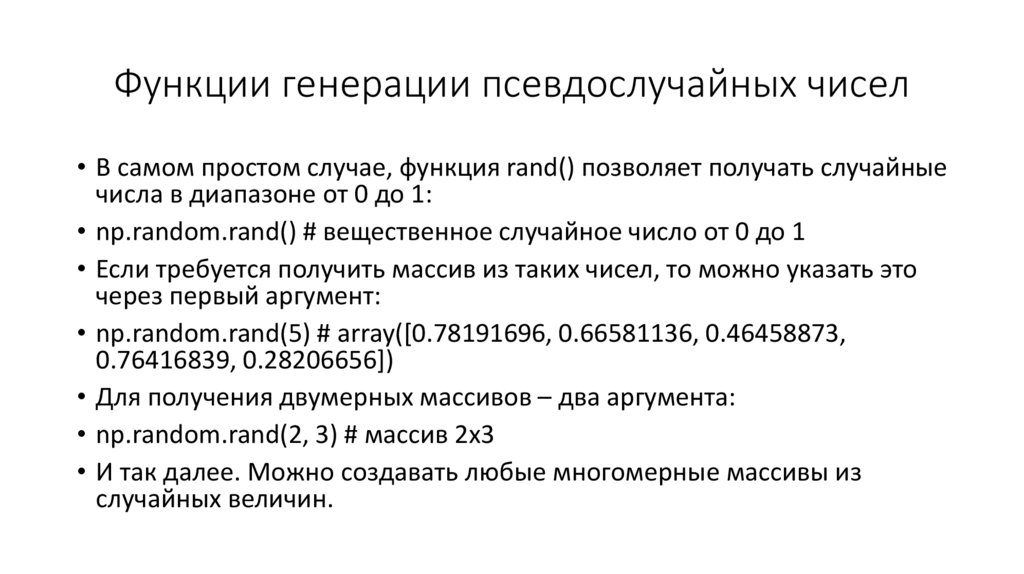 Функции генерации псевдослучайных чисел

• В самом простом случае, функция rand() позволяет получать случайные числа в диапазоне от 0 до 1:

• np.random.rand() # вещественное случайное число от 0 до 1

• Если требуется получить массив из таких чисел, то можно указать это через первый аргумент:

• np.random.rand(5) # array([0.78191696, 0.66581136, 0.46458873, 0.76416839, 0.28206656])

• Для получения двумерных массивов – два аргумента:

• np.random.rand(2, 3) # массив 2x3

• И так далее. Можно создавать любые многомерные массивы из случайных величин.